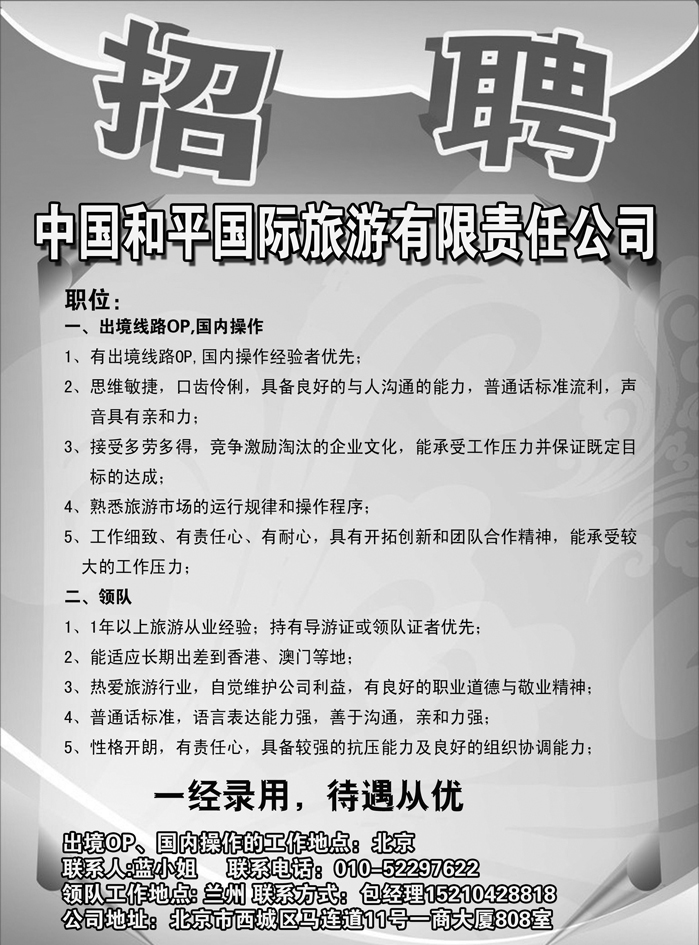 招 聘

中国和平国际旅游有限责任公司

职位：

一、出境线路OP,国内操作

1、有出境线路OP,国内操作经验者优先；

2、思维敏捷，口齿伶俐，具备良好的与人沟通的能力，普通话标准流利，声音具有亲和力；

3、接受多劳多得，竞争激励淘汰的企业文化，能承受工作压力并保证既定目标的达成；

4、熟悉旅游市场的运行规律和操作程序；

5、工作细致、有责任心、有耐心，具有开拓创新和团队合作精神，能承受较大的工作压力；

二、领队

1、1年以上旅游从业经验；持有导游证或领队证者优先；

2、能适应长期出差到香港、澳门等地；

3、热爱旅游行业，自觉维护公司利益，有良好的职业道德与敬业精神；

4、普通话标准，语言表达能力强，善于沟通，亲和力强；

5、性格开朗，有责任心，具备较强的抗压能力及良好的组织协调能力；

一经录用，待遇从优

出境OP、国内操作的工作地点：北京
联系人:蓝小姐 联系电话：010-52297622
领队工作地点：兰州 联系方式：包经理15210428818
公司地址：北京市西城区马连道11号一商大厦808室